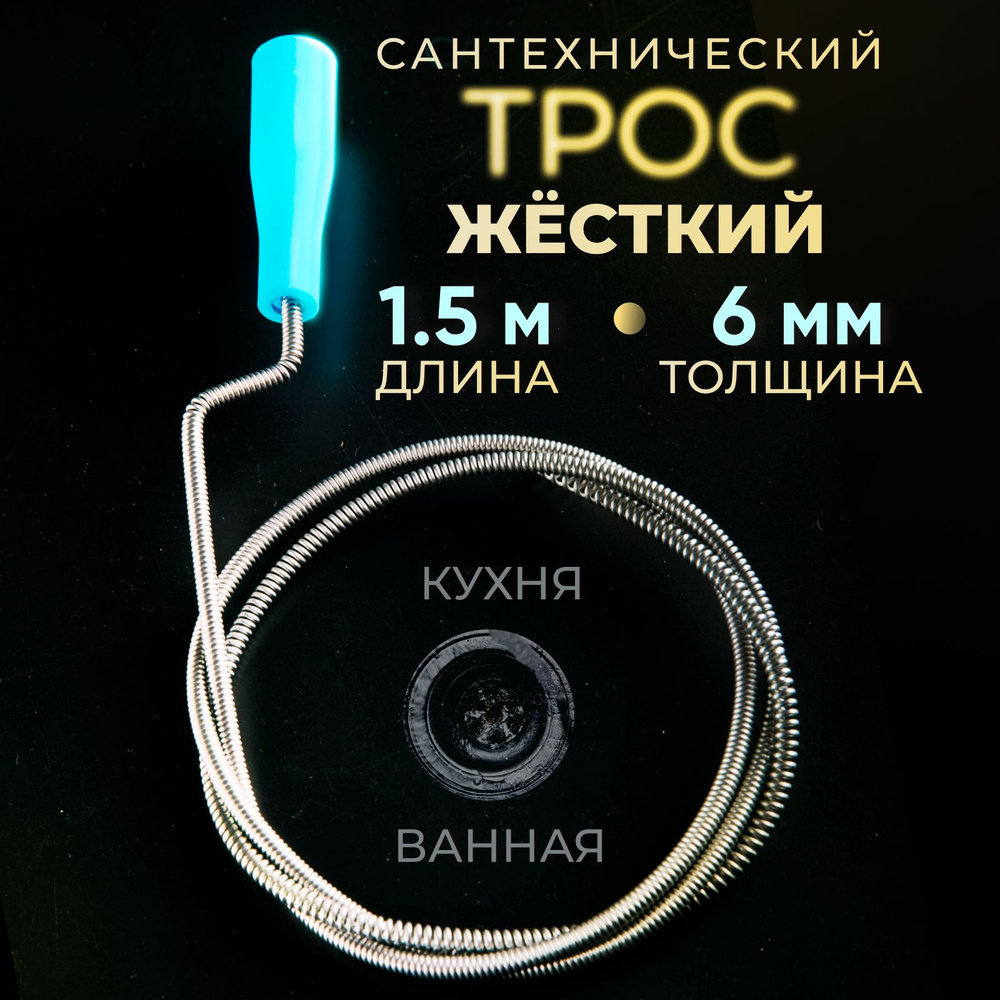 САНТЕХНИЧЕСКИЙ
ТРОС
ЖЁСТКИЙ

1.5 м • 6 мм
ДЛИНА ТОЛЩИНА

КУХНЯ

ВАННАЯ